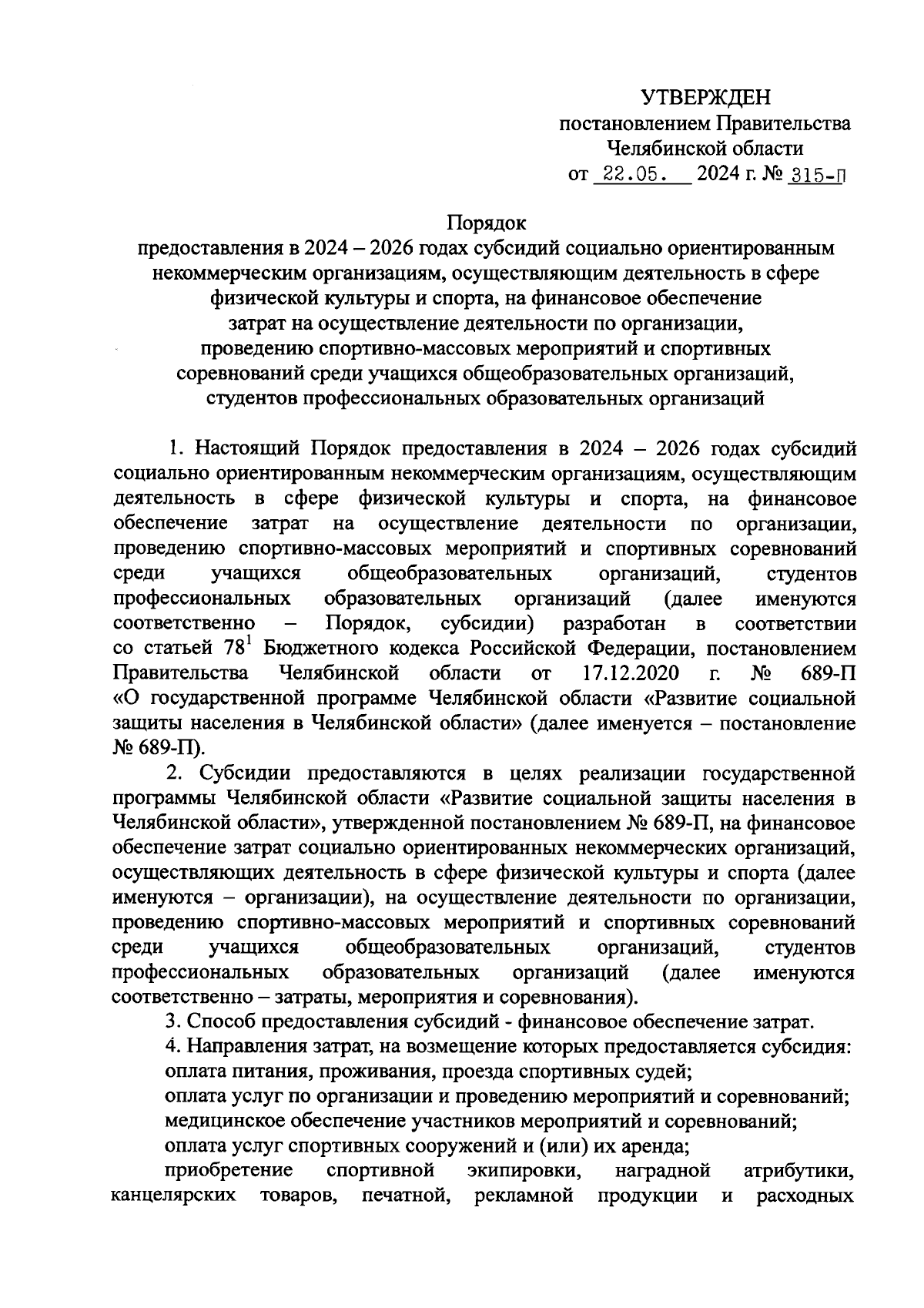 УТВЕРЖДЕН
постановлением Правительства
Челябинской области
от 22.05. 2024 г. № 315-П

Порядок
предоставления в 2024 – 2026 годах субсидий социально ориентированным некоммерческим организациям, осуществляющим деятельность в сфере физической культуры и спорта, на финансовое обеспечение затрат на осуществление деятельности по организации, проведению спортивно-массовых мероприятий и спортивных соревнований среди учащихся общеобразовательных организаций, студентов профессиональных образовательных организаций

1. Настоящий Порядок предоставления в 2024 – 2026 годах субсидий социально ориентированным некоммерческим организациям, осуществляющим деятельность в сфере физической культуры и спорта, на финансовое обеспечение затрат на осуществление деятельности по организации, проведению спортивно-массовых мероприятий и спортивных соревнований среди учащихся общеобразовательных организаций, студентов профессиональных образовательных организаций (далее именуются соответственно – Порядок, субсидии) разработан в соответствии со статьей $78^1$ Бюджетного кодекса Российской Федерации, постановлением Правительства Челябинской области от 17.12.2020 г. № 689-П «О государственной программе Челябинской области «Развитие социальной защиты населения в Челябинской области» (далее именуется – постановление № 689-П).

2. Субсидии предоставляются в целях реализации государственной программы Челябинской области «Развитие социальной защиты населения в Челябинской области», утвержденной постановлением № 689-П, на финансовое обеспечение затрат социально ориентированных некоммерческих организаций, осуществляющих деятельность в сфере физической культуры и спорта (далее именуются – организации), на осуществление деятельности по организации, проведению спортивно-массовых мероприятий и спортивных соревнований среди учащихся общеобразовательных организаций, студентов профессиональных образовательных организаций (далее именуются соответственно – затраты, мероприятия и соревнования).

3. Способ предоставления субсидий - финансовое обеспечение затрат.

4. Направления затрат, на возмещение которых предоставляется субсидия:
оплата питания, проживания, проезда спортивных судей;
оплата услуг по организации и проведению мероприятий и соревнований;
медицинское обеспечение участников мероприятий и соревнований;
оплата услуг спортивных сооружений и (или) их аренда;
приобретение спортивной экипировки, наградной атрибутики, канцелярских товаров, печатной, рекламной продукции и расходных